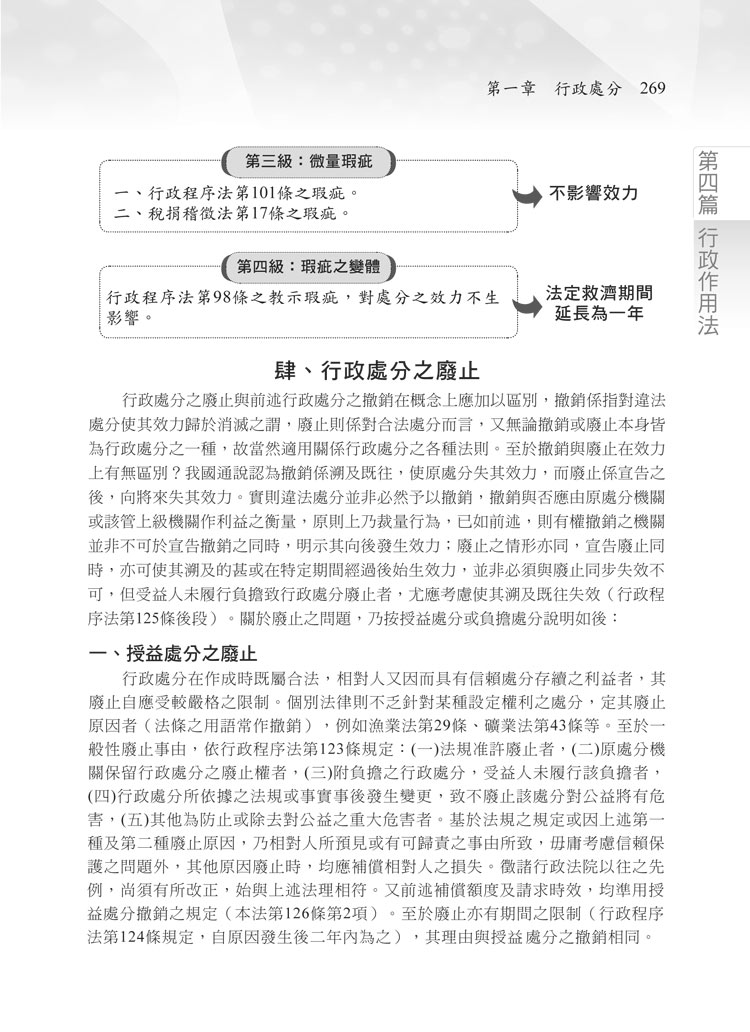 第一章　行政處分　269

第四篇　行政作用法

第三級：微量瑕疵

一、行政程序法第101條之瑕疵。
二、稅捐稽徵法第17條之瑕疵。

不影響效力

第四級：瑕疵之變體

行政程序法第98條之教示瑕疵，對處分之效力不生影響。

法定救濟期間延長為一年

肆、行政處分之廢止

行政處分之廢止與前述行政處分之撤銷在概念上應加以區別，撤銷係指對違法處分使其效力歸於消滅之謂，廢止則係對合法處分而言，又無論撤銷或廢止本身皆為行政處分之一種，故當然適用關係行政處分之各種法則。至於撤銷與廢止在效力上有無區別？我國通說認為撤銷係溯及既往，使原處分失其效力，而廢止係宣告之後，向將來失其效力。實則違法處分並非必然予以撤銷，撤銷與否應由原處分機關或該管上級機關作利益之衡量，原則上乃裁量行為，已如前述，則有權撤銷之機關並非不可於宣告撤銷之同時，明示其向後發生效力；廢止之情形亦同，宣告廢止同時，亦可使其溯及的甚或在特定期間經過後始生效力，並非必須與廢止同步失效不可，但受益人未履行負擔致行政處分廢止者，尤應考慮使其溯及既往失效（行政程序法第125條後段）。關於廢止之問題，乃按授益處分或負擔處分說明如後：

一、授益處分之廢止

行政處分在作成時既屬合法，相對人又因而具有信賴處分存續之利益者，其廢止自應受較嚴格之限制。個別法律則不乏針對某種設定權利之處分，定其廢止原因者（法條之用語常作撤銷），例如漁業法第29條、礦業法第43條等。至於一般性廢止事由，依行政程序法第123條規定：(一)法規准許廢止者，(二)原處分機關保留行政處分之廢止權者，(三)附負擔之行政處分，受益人未履行該負擔者，(四)行政處分所依據之法規或事實事後發生變更，致不廢止該處分對公益將有危害，(五)其他為防止或除去對公益之重大危害者。基於法規之規定或因上述第一種及第二種廢止原因，乃相對人所預見或有可歸責之事由所致，毋庸考慮信賴保護之問題外，其他原因廢止時，均應補償相對人之損失。徵諸行政法院以往之先例，尚須有所改正，始與上述法理相符。又前述補償額度及請求時效，均準用授益處分撤銷之規定（本法第126條第2項）。至於廢止亦有期間之限制（行政程序法第124條規定，自原因發生後二年內為之），其理由與授益處分之撤銷相同。